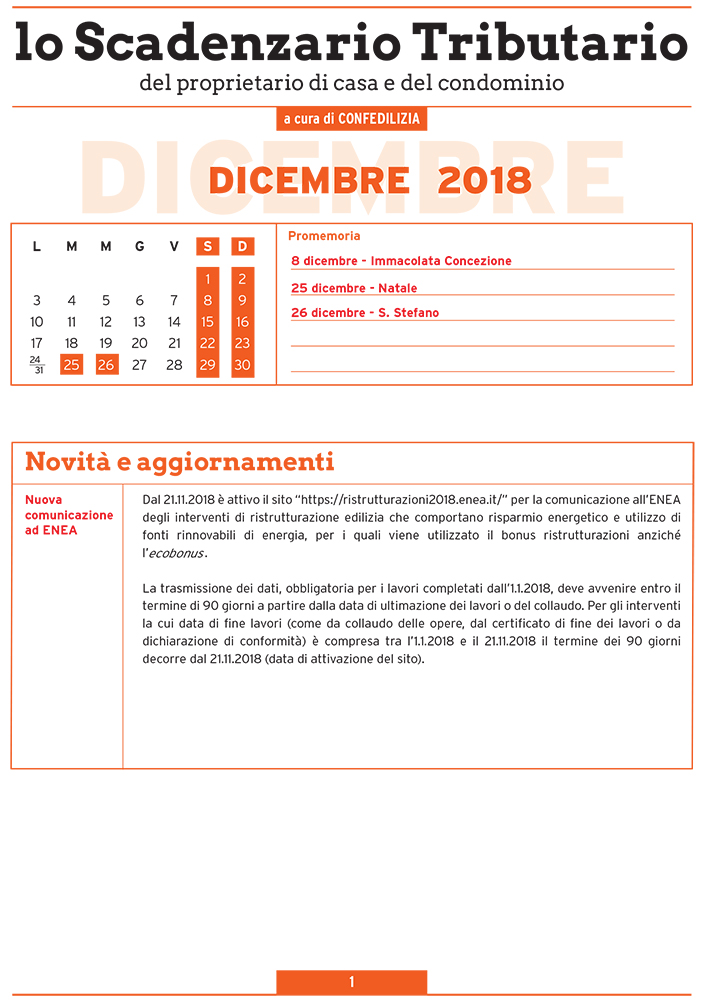 lo Scadenzario Tributario
del proprietario di casa e del condominio

a cura di CONFEDILIZIA

DICEMBRE

DICEMBRE 2018

| L | M | M | G | V | S | D |
|---|---|---|---|---|---|---|
| | | | | | 1 | 2 |
| 3 | 4 | 5 | 6 | 7 | 8 | 9 |
| 10 | 11 | 12 | 13 | 14 | 15 | 16 |
| 17 | 18 | 19 | 20 | 21 | 22 | 23 |
| $\frac{24}{31}$ | 25 | 26 | 27 | 28 | 29 | 30 |

Promemoria
8 dicembre - Immacolata Concezione
25 dicembre - Natale
26 dicembre - S. Stefano

Novità e aggiornamenti

Nuova comunicazione ad ENEA

Dal 21.11.2018 è attivo il sito "https://ristrutturazioni2018.enea.it/" per la comunicazione all'ENEA degli interventi di ristrutturazione edilizia che comportano risparmio energetico e utilizzo di fonti rinnovabili di energia, per i quali viene utilizzato il bonus ristrutturazioni anziché l'ecobonus.

La trasmissione dei dati, obbligatoria per i lavori completati dall'1.1.2018, deve avvenire entro il termine di 90 giorni a partire dalla data di ultimazione dei lavori o del collaudo. Per gli interventi la cui data di fine lavori (come da collaudo delle opere, dal certificato di fine dei lavori o da dichiarazione di conformità) è compresa tra l'1.1.2018 e il 21.11.2018 il termine dei 90 giorni decorre dal 21.11.2018 (data di attivazione del sito).

1